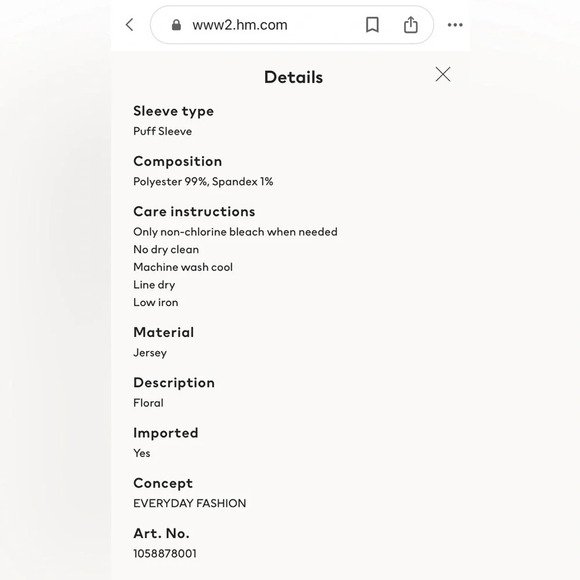 www2.hm.com

Details

Sleeve type
Puff Sleeve

Composition
Polyester 99%, Spandex 1%

Care instructions
Only non-chlorine bleach when needed
No dry clean
Machine wash cool
Line dry
Low iron

Material
Jersey

Description
Floral

Imported
Yes

Concept
EVERYDAY FASHION

Art. No.
1058878001